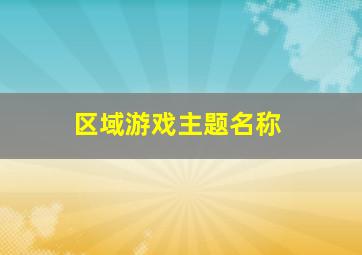 区域游戏主题名称